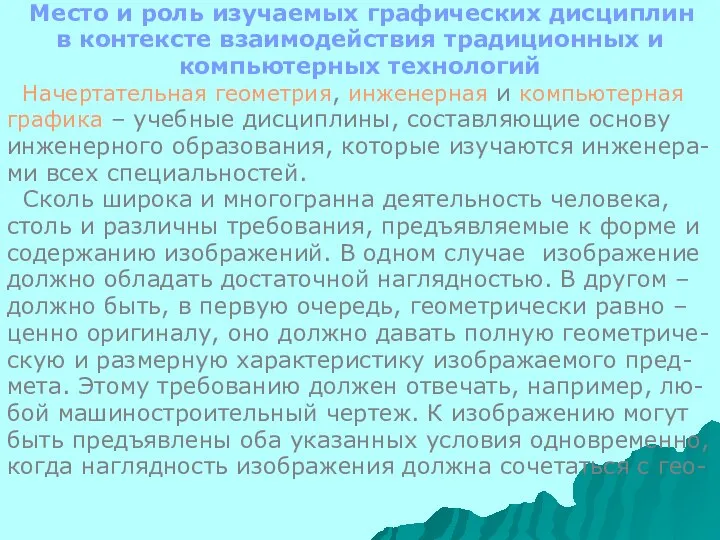 Место и роль изучаемых графических дисциплин в контексте взаимодействия традиционных и компьютерных технологий

Начертательная геометрия, инженерная и компьютерная графика – учебные дисциплины, составляющие основу инженерного образования, которые изучаются инженерами всех специальностей.

Сколь широка и многогранна деятельность человека, столь и различны требования, предъявляемые к форме и содержанию изображений. В одном случае изображение должно обладать достаточной наглядностью. В другом – должно быть, в первую очередь, геометрически равно – ценно оригиналу, оно должно давать полную геометрическую и размерную характеристику изображаемого предмета. Этому требованию должен отвечать, например, любой машиностроительный чертеж. К изображению могут быть предъявлены оба указанных условия одновременно, когда наглядность изображения должна сочетаться с гео-